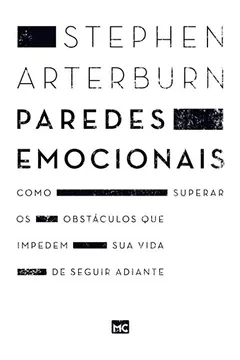 STEPHEN ARTERBURN

PAREDES EMOCIONAIS

COMO SUPERAR OS OBSTÁCULOS QUE IMPEDEM SUA VIDA DE SEGUIR ADIANTE

MC